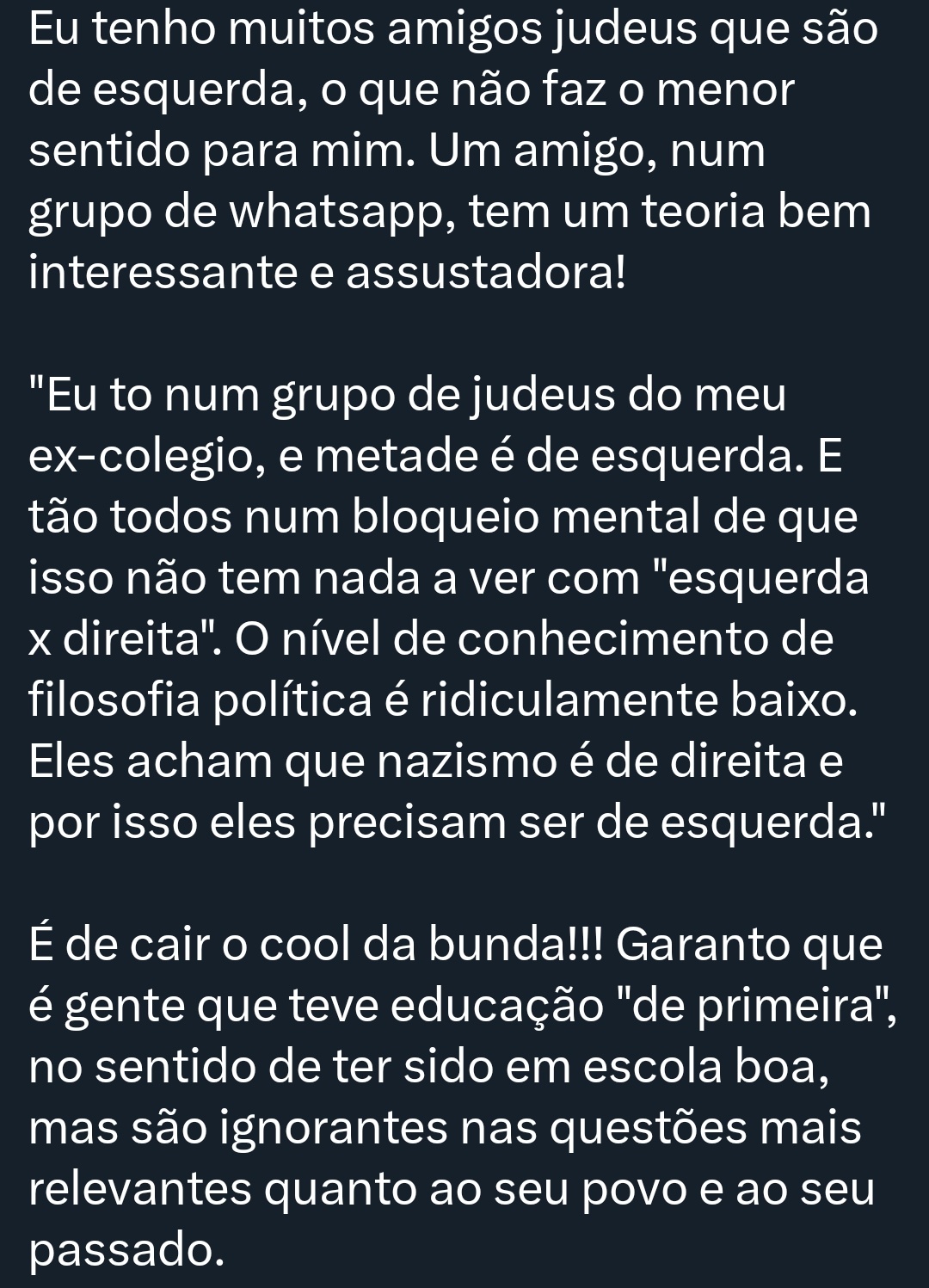 Eu tenho muitos amigos judeus que são de esquerda, o que não faz o menor sentido para mim. Um amigo, num grupo de whatsapp, tem um teoria bem interessante e assustadora!

"Eu to num grupo de judeus do meu ex-colegio, e metade é de esquerda. E tão todos num bloqueio mental de que isso não tem nada a ver com "esquerda x direita". O nível de conhecimento de filosofia política é ridiculamente baixo. Eles acham que nazismo é de direita e por isso eles precisam ser de esquerda."

É de cair o cool da bunda!!! Garanto que é gente que teve educação "de primeira", no sentido de ter sido em escola boa, mas são ignorantes nas questões mais relevantes quanto ao seu povo e ao seu passado.